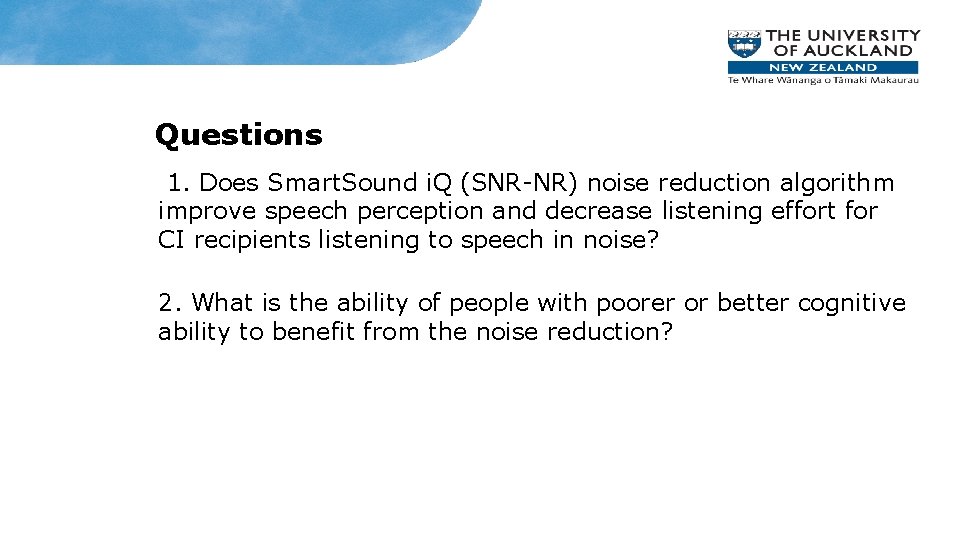 THE UNIVERSITY OF AUCKLAND
NEW ZEALAND
Te Whare Wānanga o Tāmaki Makaurau

Questions

1. Does SmartSound iQ (SNR-NR) noise reduction algorithm improve speech perception and decrease listening effort for CI recipients listening to speech in noise?

2. What is the ability of people with poorer or better cognitive ability to benefit from the noise reduction?